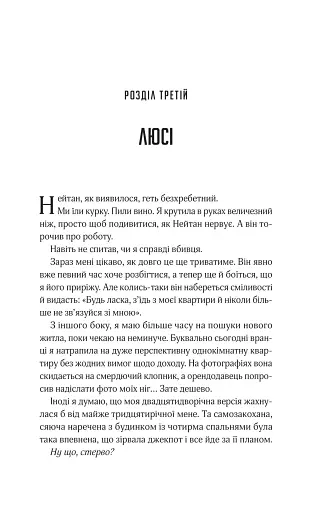 РОЗДІЛ ТРЕТІЙ

ЛЮСІ

Нейтан, як виявилося, геть безхребетний.

Ми їли курку. Пили вино. Я крутила в руках величезний ніж, просто щоб подивитися, як Нейтан нервує. А він торочив про роботу.

Навіть не спитав, чи я справді вбивця.

Зараз мені цікаво, як довго це ще триватиме. Він явно вже певний час хоче розбігтися, а тепер ще й боїться, що я його приріжу. Але колись-таки він набереться сміливості й видасть: «Будь ласка, з'їдь з моєї квартири й ніколи більше не зв'язуйся зі мною».

З іншого боку, я маю більше часу на пошуки нового житла, поки чекаю на неминуче. Буквально сьогодні вранці я натрапила на дуже перспективну однокімнатну квартиру без жодних вимог щодо доходу. На фотографіях вона скидається на смердючий клопник, а орендодавець попросив надіслати фото моїх ніг… Зате дешево.

Іноді я думаю, що моя двадцятидворічна версія жахнулася б від майже тридцятирічної мене. Та самозакохана, сяюча наречена з будинком із чотирма спальнями була така впевнена, що зірвала джекпот і все йде за її планом.

Ну що, стерво?